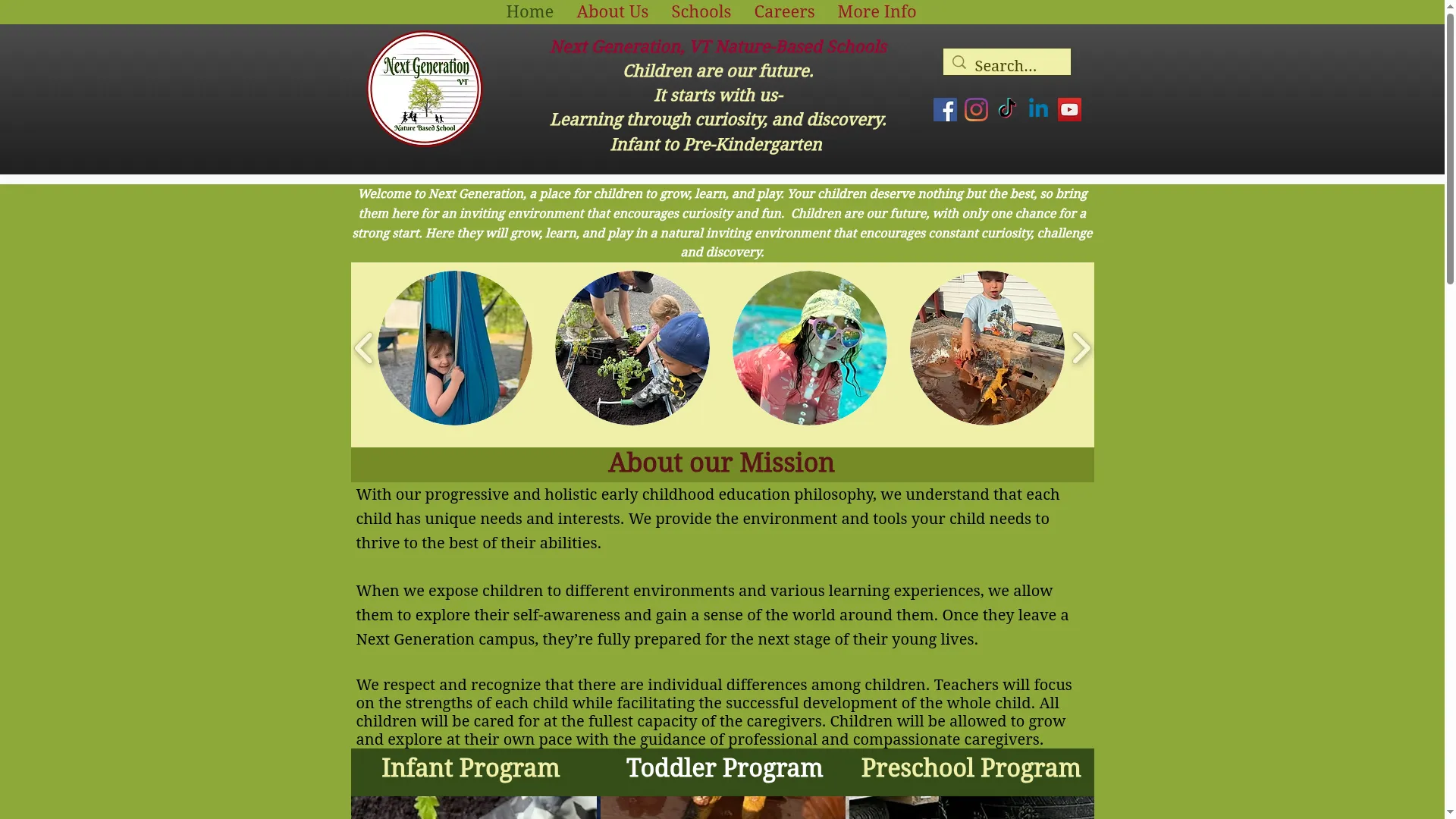 Home About Us Schools Careers More Info

Next Generation VT Nature Based School

Next Generation, VT Nature-Based Schools
Children are our future.
It starts with us-
Learning through curiosity, and discovery.
Infant to Pre-Kindergarten

Search...

Welcome to Next Generation, a place for children to grow, learn, and play. Your children deserve nothing but the best, so bring them here for an inviting environment that encourages curiosity and fun. Children are our future, with only one chance for a strong start. Here they will grow, learn, and play in a natural inviting environment that encourages constant curiosity, challenge and discovery.

About our Mission

With our progressive and holistic early childhood education philosophy, we understand that each child has unique needs and interests. We provide the environment and tools your child needs to thrive to the best of their abilities.

When we expose children to different environments and various learning experiences, we allow them to explore their self-awareness and gain a sense of the world around them. Once they leave a Next Generation campus, they're fully prepared for the next stage of their young lives.

We respect and recognize that there are individual differences among children. Teachers will focus on the strengths of each child while facilitating the successful development of the whole child. All children will be cared for at the fullest capacity of the caregivers. Children will be allowed to grow and explore at their own pace with the guidance of professional and compassionate caregivers.

Infant Program

Toddler Program

Preschool Program